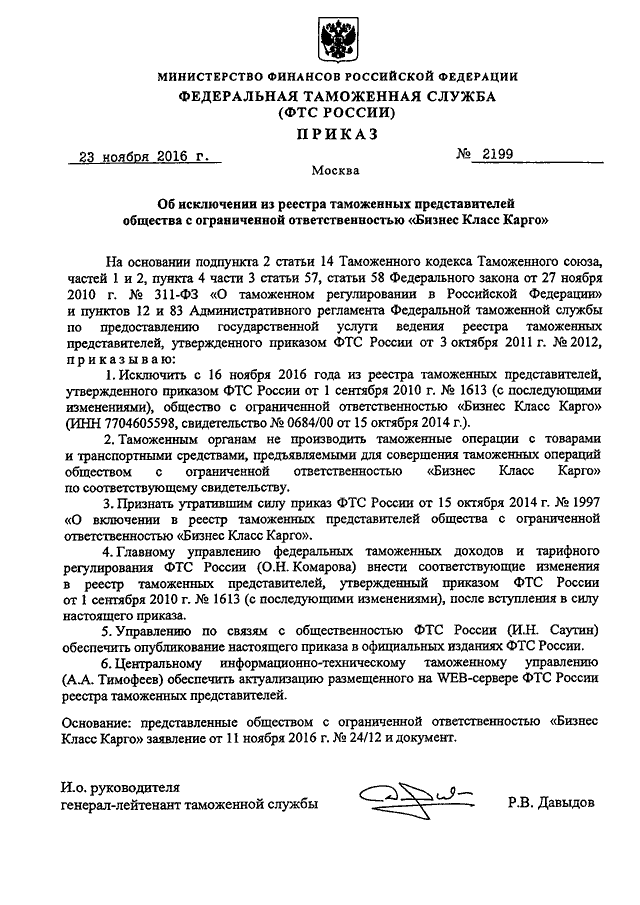 МИНИСТЕРСТВО ФИНАНСОВ РОССИЙСКОЙ ФЕДЕРАЦИИ
ФЕДЕРАЛЬНАЯ ТАМОЖЕННАЯ СЛУЖБА
(ФТС РОССИИ)
ПРИКАЗ

23 ноября 2016 г. № 2199

Москва

Об исключении из реестра таможенных представителей общества с ограниченной ответственностью «Бизнес Класс Карго»

На основании подпункта 2 статьи 14 Таможенного кодекса Таможенного союза, частей 1 и 2, пункта 4 части 3 статьи 57, статьи 58 Федерального закона от 27 ноября 2010 г. № 311-ФЗ «О таможенном регулировании в Российской Федерации» и пунктов 12 и 83 Административного регламента Федеральной таможенной службы по предоставлению государственной услуги ведения реестра таможенных представителей, утвержденного приказом ФТС России от 3 октября 2011 г. № 2012, приказываю:

1. Исключить с 16 ноября 2016 года из реестра таможенных представителей, утвержденного приказом ФТС России от 1 сентября 2010 г. № 1613 (с последующими изменениями), общество с ограниченной ответственностью «Бизнес Класс Карго» (ИНН 7704605598, свидетельство № 0684/00 от 15 октября 2014 г.).

2. Таможенным органам не производить таможенные операции с товарами и транспортными средствами, предъявляемыми для совершения таможенных операций обществом с ограниченной ответственностью «Бизнес Класс Карго» по соответствующему свидетельству.

3. Признать утратившим силу приказ ФТС России от 15 октября 2014 г. № 1997 «О включении в реестр таможенных представителей общества с ограниченной ответственностью «Бизнес Класс Карго».

4. Главному управлению федеральных таможенных доходов и тарифного регулирования ФТС России (О.Н. Комарова) внести соответствующие изменения в реестр таможенных представителей, утвержденный приказом ФТС России от 1 сентября 2010 г. № 1613 (с последующими изменениями), после вступления в силу настоящего приказа.

5. Управлению по связям с общественностью ФТС России (И.Н. Саутин) обеспечить опубликование настоящего приказа в официальных изданиях ФТС России.

6. Центральному информационно-техническому таможенному управлению (А.А. Тимофеев) обеспечить актуализацию размещенного на WEB-сервере ФТС России реестра таможенных представителей.

Основание: представленные обществом с ограниченной ответственностью «Бизнес Класс Карго» заявление от 11 ноября 2016 г. № 24/12 и документ.

И.о. руководителя
генерал-лейтенант таможенной службы Р.В. Давыдов